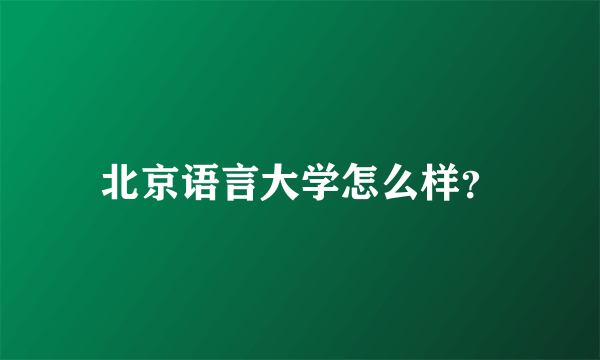 北京语言大学怎么样?